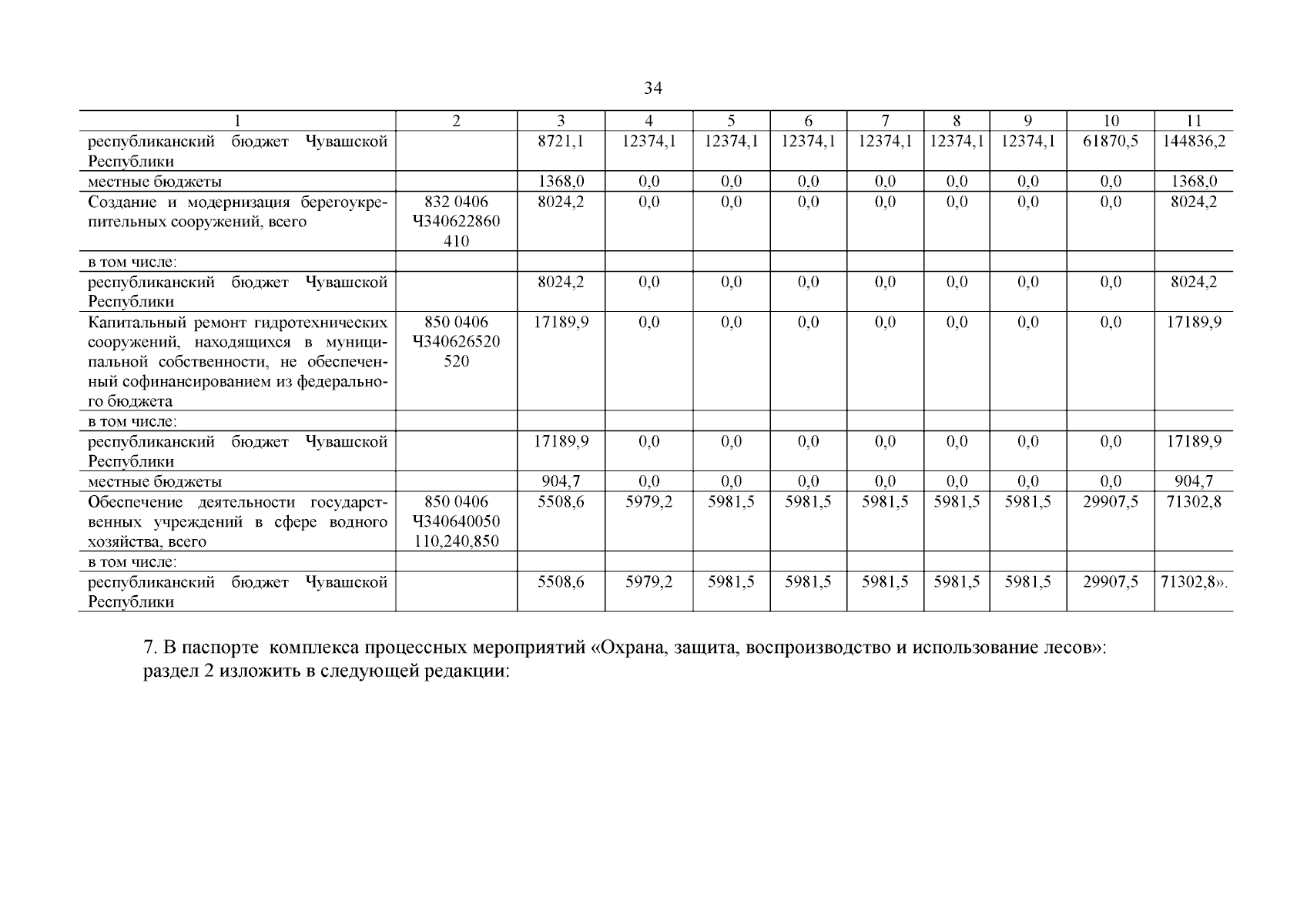 34

| 1 | 2 | 3 | 4 | 5 | 6 | 7 | 8 | 9 | 10 | 11 |
|---|---|---|---|---|---|---|---|---|---|---|
| республиканский бюджет Чувашской Республики | | 8721,1 | 12374,1 | 12374,1 | 12374,1 | 12374,1 | 12374,1 | 12374,1 | 61870,5 | 144836,2 |
| местные бюджеты | | 1368,0 | 0,0 | 0,0 | 0,0 | 0,0 | 0,0 | 0,0 | 0,0 | 1368,0 |
| Создание и модернизация берегоукрепительных сооружений, всего | 832 0406 Ч340622860 410 | 8024,2 | 0,0 | 0,0 | 0,0 | 0,0 | 0,0 | 0,0 | 0,0 | 8024,2 |
| в том числе: | | | | | | | | | | |
| республиканский бюджет Чувашской Республики | | 8024,2 | 0,0 | 0,0 | 0,0 | 0,0 | 0,0 | 0,0 | 0,0 | 8024,2 |
| Капитальный ремонт гидротехнических сооружений, находящихся в муниципальной собственности, не обеспеченный софинансированием из федерального бюджета | 850 0406 Ч340626520 520 | 17189,9 | 0,0 | 0,0 | 0,0 | 0,0 | 0,0 | 0,0 | 0,0 | 17189,9 |
| в том числе: | | | | | | | | | | |
| республиканский бюджет Чувашской Республики | | 17189,9 | 0,0 | 0,0 | 0,0 | 0,0 | 0,0 | 0,0 | 0,0 | 17189,9 |
| местные бюджеты | | 904,7 | 0,0 | 0,0 | 0,0 | 0,0 | 0,0 | 0,0 | 0,0 | 904,7 |
| Обеспечение деятельности государственных учреждений в сфере водного хозяйства, всего | 850 0406 Ч340640050 110,240,850 | 5508,6 | 5979,2 | 5981,5 | 5981,5 | 5981,5 | 5981,5 | 5981,5 | 29907,5 | 71302,8 |
| в том числе: | | | | | | | | | | |
| республиканский бюджет Чувашской Республики | | 5508,6 | 5979,2 | 5981,5 | 5981,5 | 5981,5 | 5981,5 | 5981,5 | 29907,5 | 71302,8». |

7. В паспорте комплекса процессных мероприятий «Охрана, защита, воспроизводство и использование лесов»: раздел 2 изложить в следующей редакции: